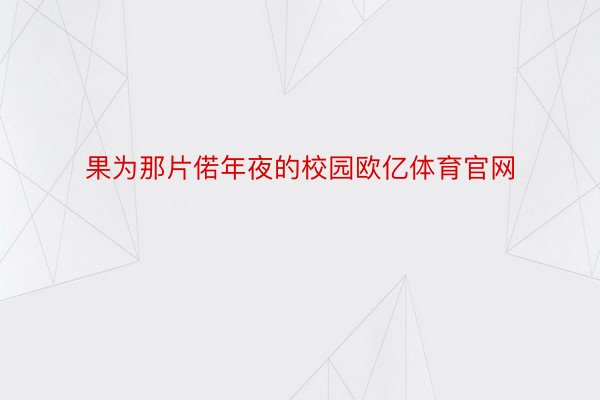 果为那片偌年夜的校园欧亿体育官网